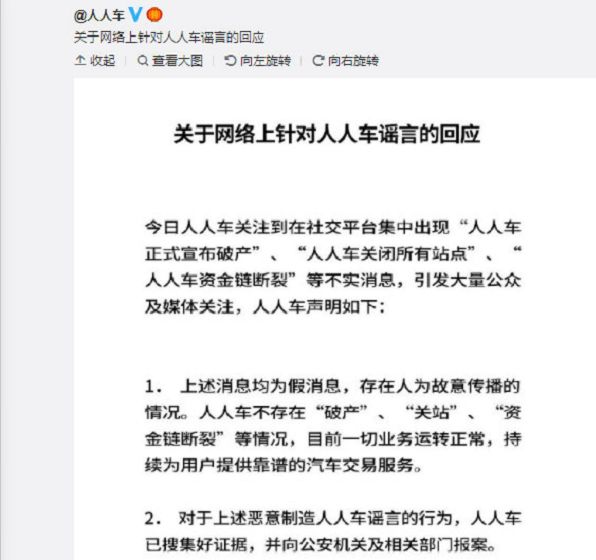 @人人车

关于网络上针对人人车谣言的回应

收起 | 查看大图 | 向左旋转 | 向右旋转

关于网络上针对人人车谣言的回应

今日人人车关注到在社交平台集中出现“人人车正式宣布破产”、“人人车关闭所有站点”、“人人车资金链断裂”等不实消息，引发大量公众及媒体关注，人人车声明如下：

1. 上述消息均为假消息，存在人为故意传播的情况。人人车不存在“破产”、“关站”、“资金链断裂”等情况，目前一切业务运转正常，持续为用户提供靠谱的汽车交易服务。

2. 对于上述恶意制造人人车谣言的行为，人人车已搜集好证据，并向公安机关及相关部门报案。